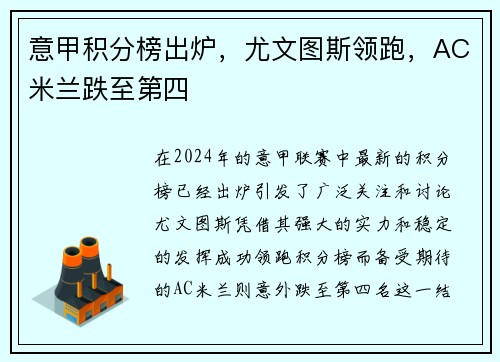 意甲积分榜出炉，尤文图斯领跑，AC米兰跌至第四

在2024年的意甲联赛中最新的积分榜已经出炉引发了广泛关注和讨论尤文图斯凭借其强大的实力和稳定的发挥成功领跑积分榜而备受期待的AC米兰则意外跌至第四名这一结